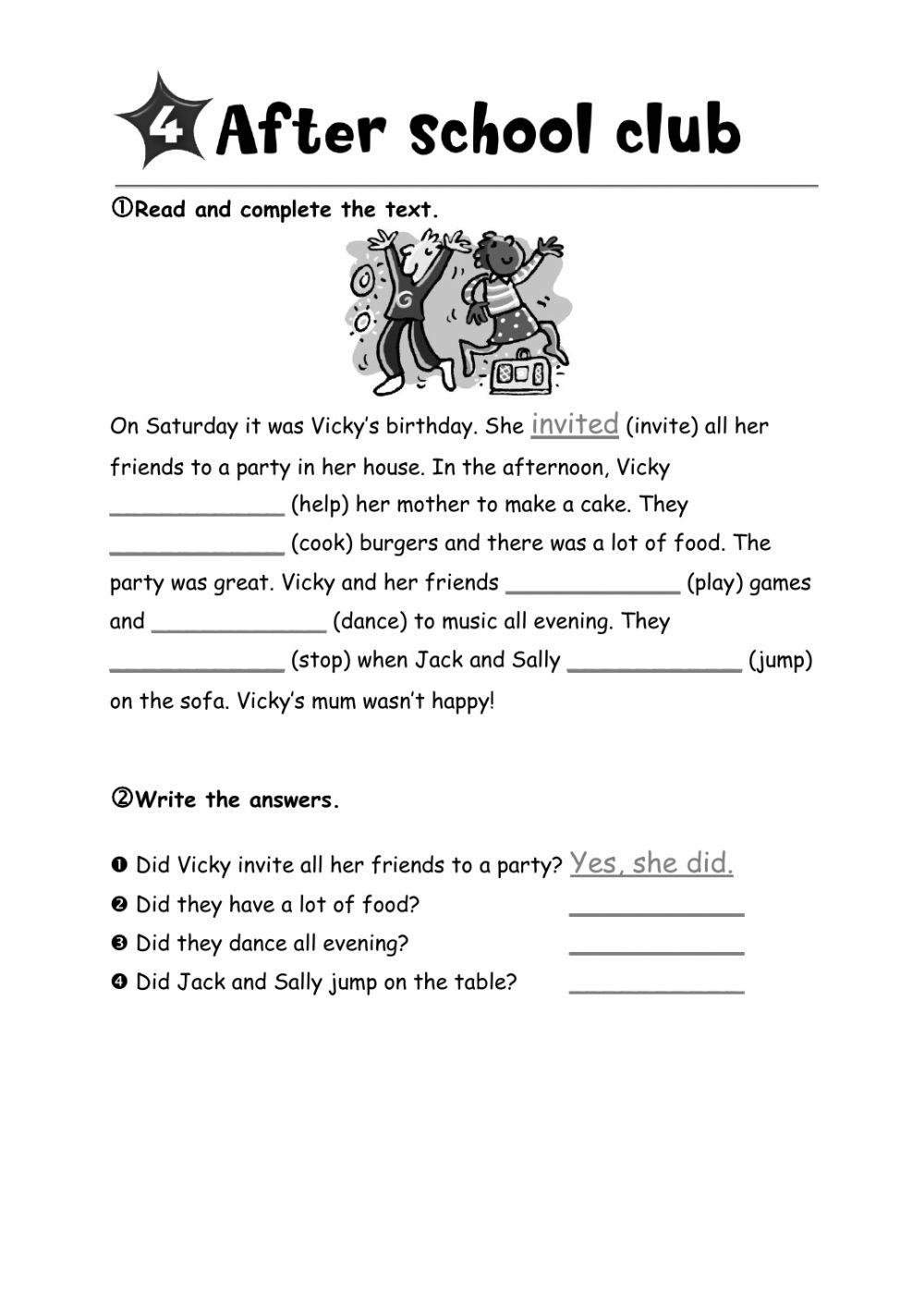 4 After school club

①Read and complete the text.

On Saturday it was Vicky's birthday. She invited (invite) all her friends to a party in her house. In the afternoon, Vicky ____________ (help) her mother to make a cake. They ____________ (cook) burgers and there was a lot of food. The party was great. Vicky and her friends ____________ (play) games and ____________ (dance) to music all evening. They ____________ (stop) when Jack and Sally ____________ (jump) on the sofa. Vicky's mum wasn't happy!

②Write the answers.

❶ Did Vicky invite all her friends to a party? Yes, she did.
❷ Did they have a lot of food? ____________
❸ Did they dance all evening? ____________
❹ Did Jack and Sally jump on the table? ____________